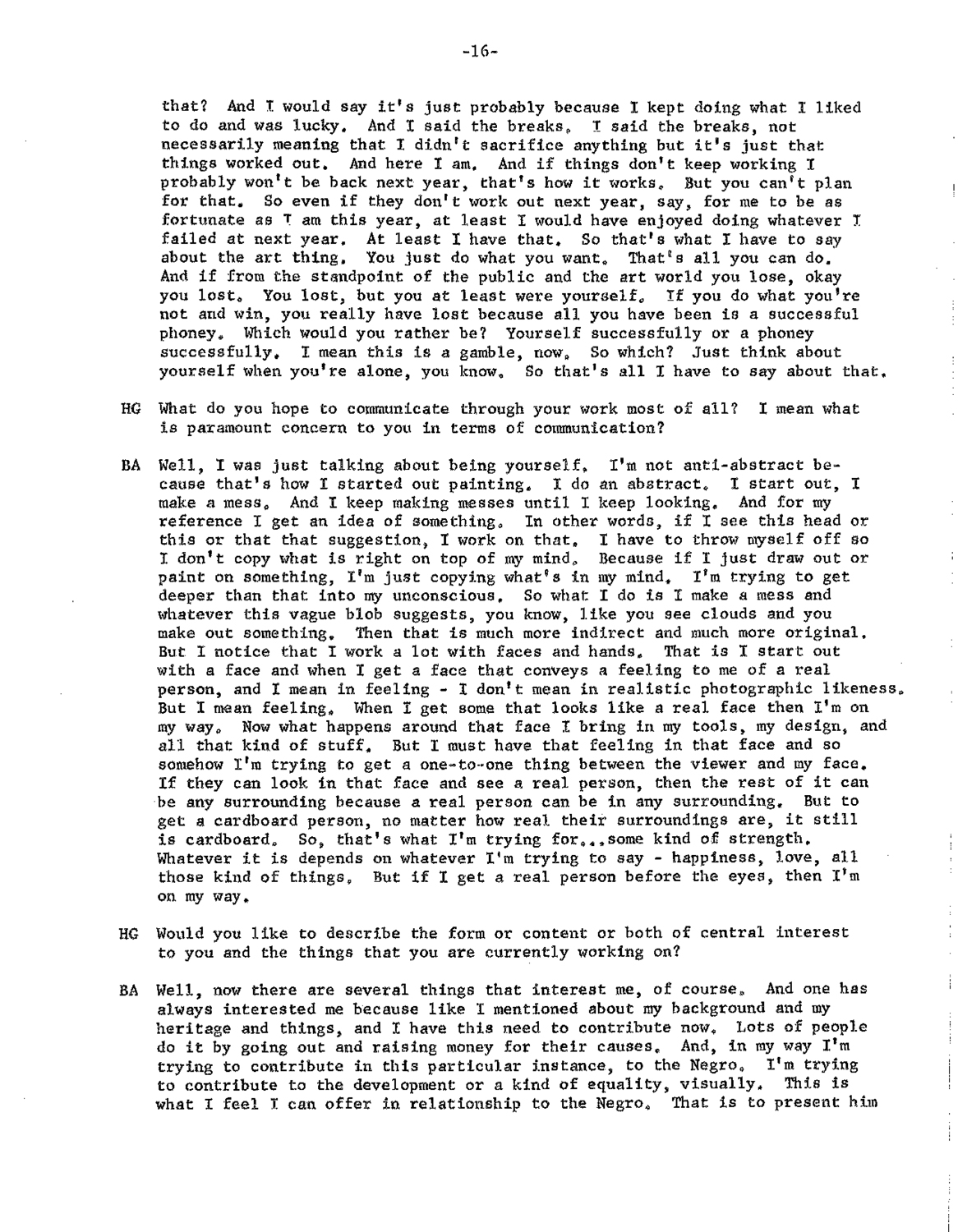 -16-

that? And I would say it's just probably because I kept doing what I liked to do and was lucky. And I said the breaks. I said the breaks, not necessarily meaning that I didn't sacrifice anything but it's just that things worked out. And here I am. And if things don't keep working I probably won't be back next year, that's how it works. But you can't plan for that. So even if they don't work out next year, say, for me to be as fortunate as I am this year, at least I would have enjoyed doing whatever I failed at next year. At least I have that. So that's what I have to say about the art thing. You just do what you want. That's all you can do. And if from the standpoint of the public and the art world you lose, okay you lost. You lost, but you at least were yourself. If you do what you're not and win, you really have lost because all you have been is a successful phoney. Which would you rather be? Yourself successfully or a phoney successfully. I mean this is a gamble, now. So which? Just think about yourself when you're alone, you know. So that's all I have to say about that.

HG What do you hope to communicate through your work most of all? I mean what is paramount concern to you in terms of communication?

BA Well, I was just talking about being yourself. I'm not anti-abstract because that's how I started out painting. I do an abstract. I start out, I make a mess. And I keep making messes until I keep looking. And for my reference I get an idea of something. In other words, if I see this head or this or that that suggestion, I work on that. I have to throw myself off so I don't copy what is right on top of my mind. Because if I just draw out or paint on something, I'm just copying what's in my mind. I'm trying to get deeper than that into my unconscious. So what I do is I make a mess and whatever this vague blob suggests, you know, like you see clouds and you make out something. Then that is much more indirect and much more original. But I notice that I work a lot with faces and hands. That is I start out with a face and when I get a face that conveys a feeling to me of a real person, and I mean in feeling - I don't mean in realistic photographic likeness. But I mean feeling. When I get some that looks like a real face then I'm on my way. Now what happens around that face I bring in my tools, my design, and all that kind of stuff. But I must have that feeling in that face and so somehow I'm trying to get a one-to-one thing between the viewer and my face. If they can look in that face and see a real person, then the rest of it can be any surrounding because a real person can be in any surrounding. But to get a cardboard person, no matter how real their surroundings are, it still is cardboard. So, that's what I'm trying for...some kind of strength. Whatever it is depends on whatever I'm trying to say - happiness, love, all those kind of things. But if I get a real person before the eyes, then I'm on my way.

HG Would you like to describe the form or content or both of central interest to you and the things that you are currently working on?

BA Well, now there are several things that interest me, of course. And one has always interested me because like I mentioned about my background and my heritage and things, and I have this need to contribute now. Lots of people do it by going out and raising money for their causes. And, in my way I'm trying to contribute in this particular instance, to the Negro. I'm trying to contribute to the development or a kind of equality, visually. This is what I feel I can offer in relationship to the Negro. That is to present him